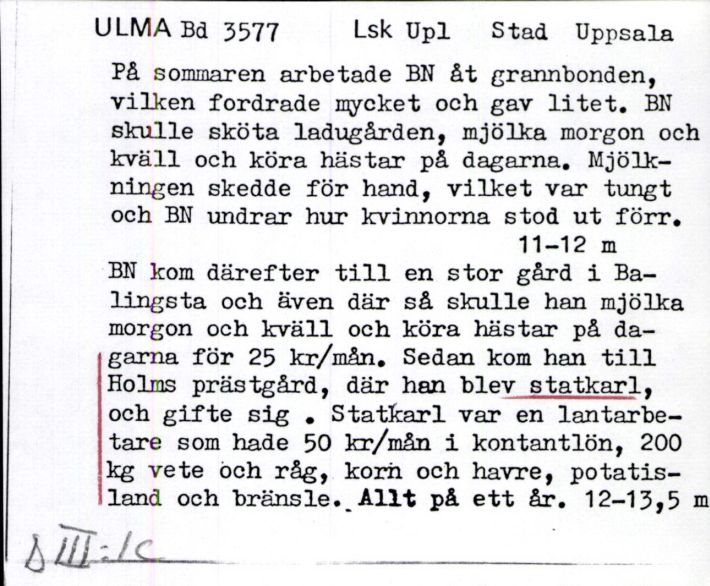 ULMA Bd 3577 Lsk Upl Stad Uppsala

På sommaren arbetade BN åt grannbonden, vilken fordrade mycket och gav litet. BN skulle sköta ladugården, mjölka morgon och kväll och köra hästar på dagarna. Mjölkningen skedde för hand, vilket var tungt och BN undrar hur kvinnorna stod ut förr.
11-12 m

BN kom därefter till en stor gård i Balingsta och även där så skulle han mjölka morgon och kväll och köra hästar på dagarna för 25 kr/mån. Sedan kom han till Holms prästgård, där han blev statkarl, och gifte sig . Statkarl var en lantarbetare som hade 50 kr/mån i kontantlön, 200 kg vete och råg, korn och havre, potatisland och bränsle. Allt på ett år. 12-13,5 m

D III:1c